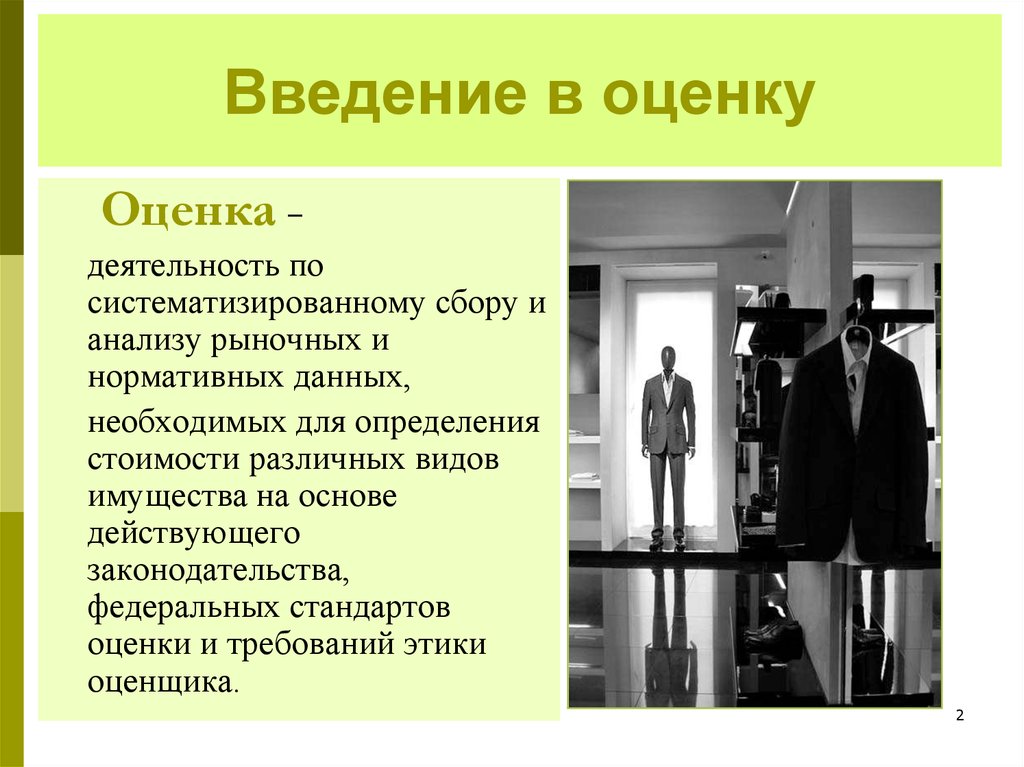 Введение в оценку

Оценка –

деятельность по систематизированному сбору и анализу рыночных и нормативных данных,

необходимых для определения стоимости различных видов имущества на основе действующего законодательства, федеральных стандартов оценки и требований этики оценщика.

2